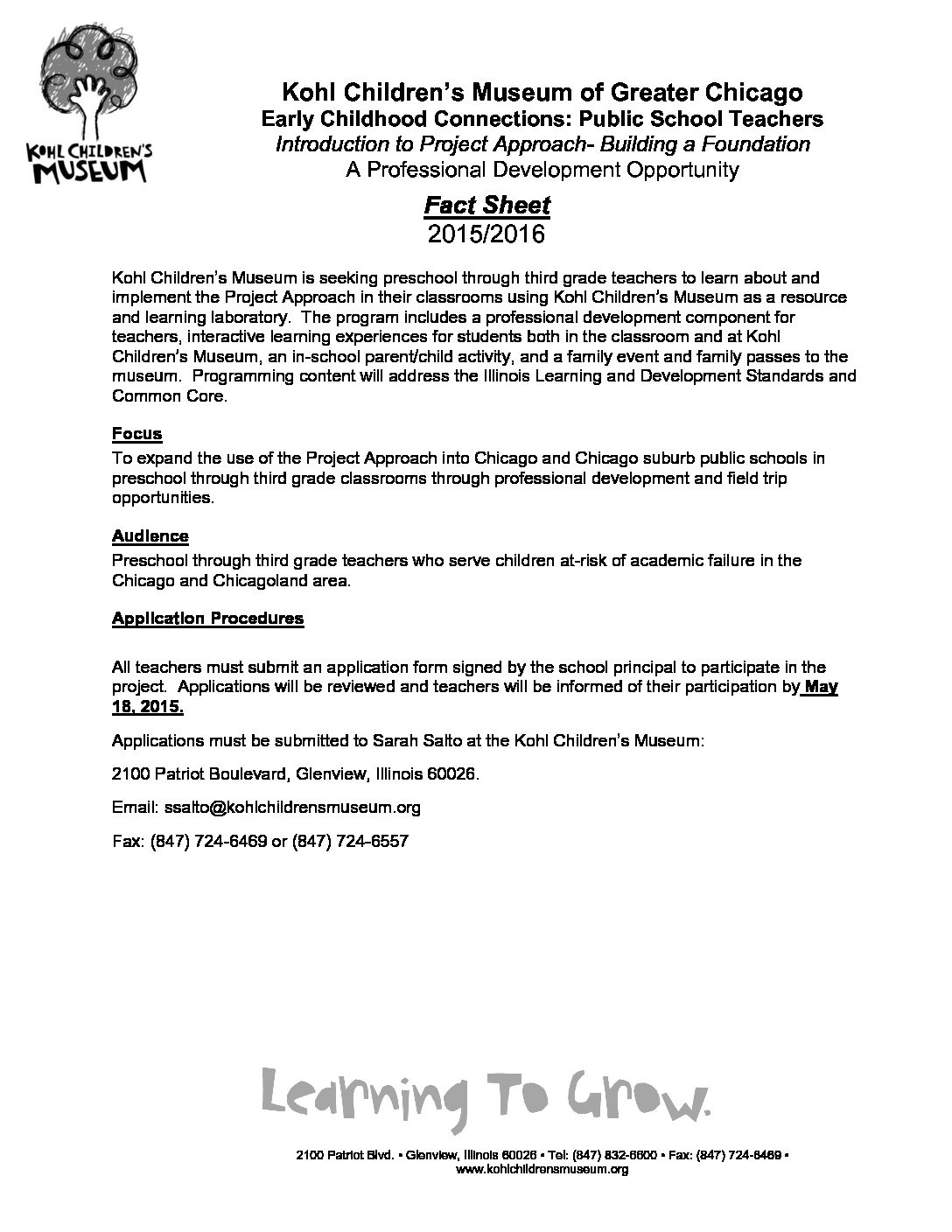 KOHL CHILDREN'S MUSEUM

Kohl Children's Museum of Greater Chicago
Early Childhood Connections: Public School Teachers
Introduction to Project Approach- Building a Foundation
A Professional Development Opportunity

Fact Sheet
2015/2016

Kohl Children's Museum is seeking preschool through third grade teachers to learn about and implement the Project Approach in their classrooms using Kohl Children's Museum as a resource and learning laboratory. The program includes a professional development component for teachers, interactive learning experiences for students both in the classroom and at Kohl Children's Museum, an in-school parent/child activity, and a family event and family passes to the museum. Programming content will address the Illinois Learning and Development Standards and Common Core.

Focus
To expand the use of the Project Approach into Chicago and Chicago suburb public schools in preschool through third grade classrooms through professional development and field trip opportunities.

Audience
Preschool through third grade teachers who serve children at-risk of academic failure in the Chicago and Chicagoland area.

Application Procedures

All teachers must submit an application form signed by the school principal to participate in the project. Applications will be reviewed and teachers will be informed of their participation by May 18, 2015.

Applications must be submitted to Sarah Salto at the Kohl Children's Museum:

2100 Patriot Boulevard, Glenview, Illinois 60026.

Email: ssalto@kohlchildrensmuseum.org

Fax: (847) 724-6469 or (847) 724-6557

Learning To Grow.

2100 Patriot Blvd. • Glenview, Illinois 60026 • Tel: (847) 832-6600 • Fax: (847) 724-6469 • www.kohlchildrensmuseum.org